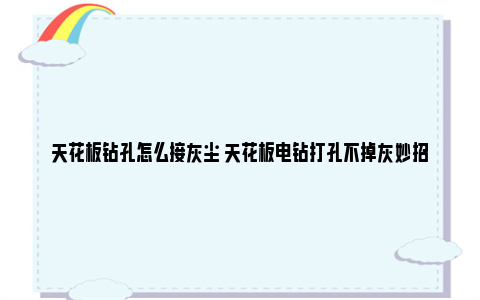 天花板钻孔怎么接灰尘 天花板电钻打孔不掉灰妙招